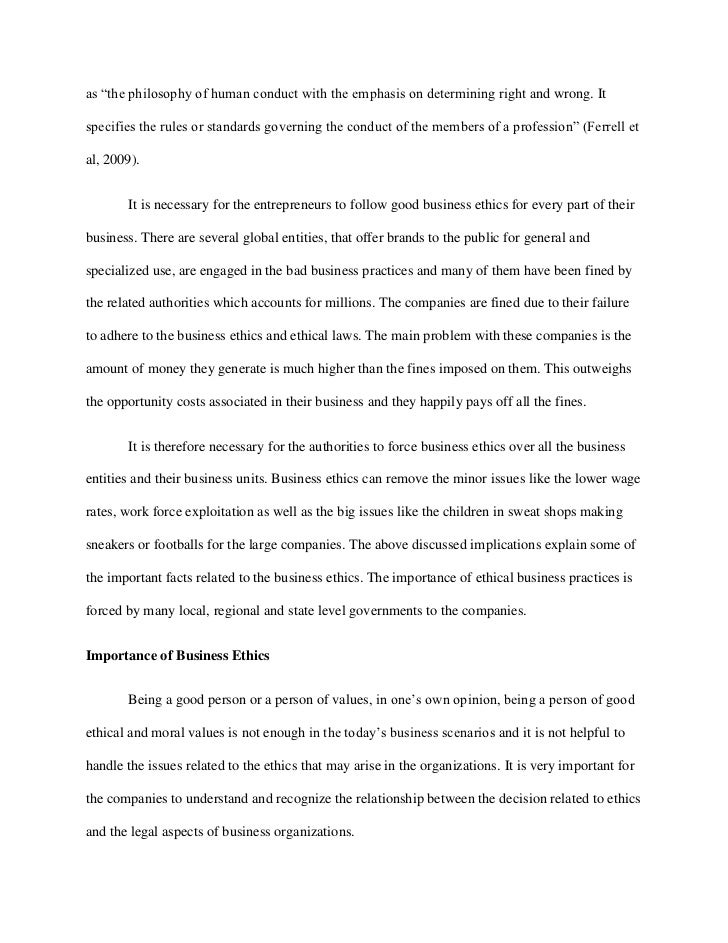 as “the philosophy of human conduct with the emphasis on determining right and wrong. It specifies the rules or standards governing the conduct of the members of a profession” (Ferrell et al, 2009).

It is necessary for the entrepreneurs to follow good business ethics for every part of their business. There are several global entities, that offer brands to the public for general and specialized use, are engaged in the bad business practices and many of them have been fined by the related authorities which accounts for millions. The companies are fined due to their failure to adhere to the business ethics and ethical laws. The main problem with these companies is the amount of money they generate is much higher than the fines imposed on them. This outweighs the opportunity costs associated in their business and they happily pays off all the fines.

It is therefore necessary for the authorities to force business ethics over all the business entities and their business units. Business ethics can remove the minor issues like the lower wage rates, work force exploitation as well as the big issues like the children in sweat shops making sneakers or footballs for the large companies. The above discussed implications explain some of the important facts related to the business ethics. The importance of ethical business practices is forced by many local, regional and state level governments to the companies.

Importance of Business Ethics

Being a good person or a person of values, in one’s own opinion, being a person of good ethical and moral values is not enough in the today’s business scenarios and it is not helpful to handle the issues related to the ethics that may arise in the organizations. It is very important for the companies to understand and recognize the relationship between the decision related to ethics and the legal aspects of business organizations.